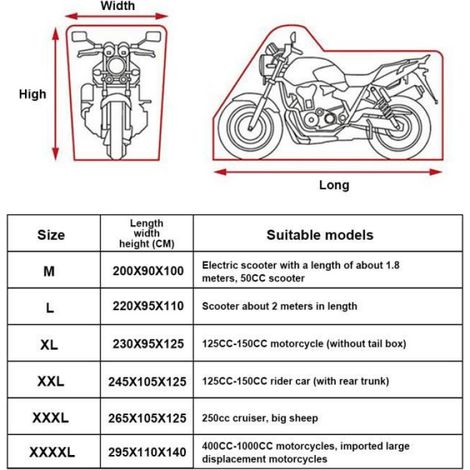 Width

High

Long

| Size | Length width height (CM) | Suitable models |
|---|---|---|
| M | 200X90X100 | Electric scooter with a length of about 1.8 meters, 50CC scooter |
| L | 220X95X110 | Scooter about 2 meters in length |
| XL | 230X95X125 | 125CC-150CC motorcycle (without tail box) |
| XXL | 245X105X125 | 125CC-150CC rider car (with rear trunk) |
| XXXL | 265X105X125 | 250cc cruiser, big sheep |
| XXXXL | 295X110X140 | 400CC-1000CC motorcycles, imported large displacement motorcycles |